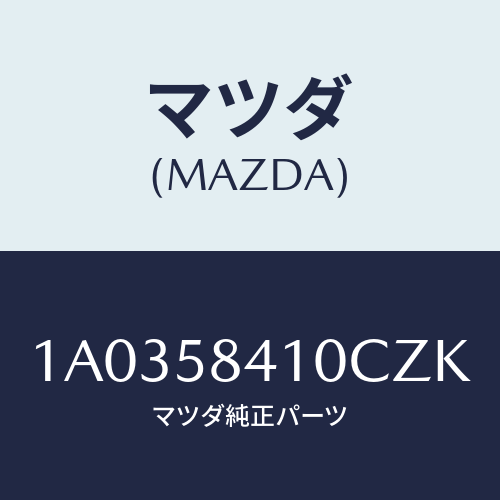 マツダ
(MAZDA)

1A0358410CZK
マツダ純正パーツ